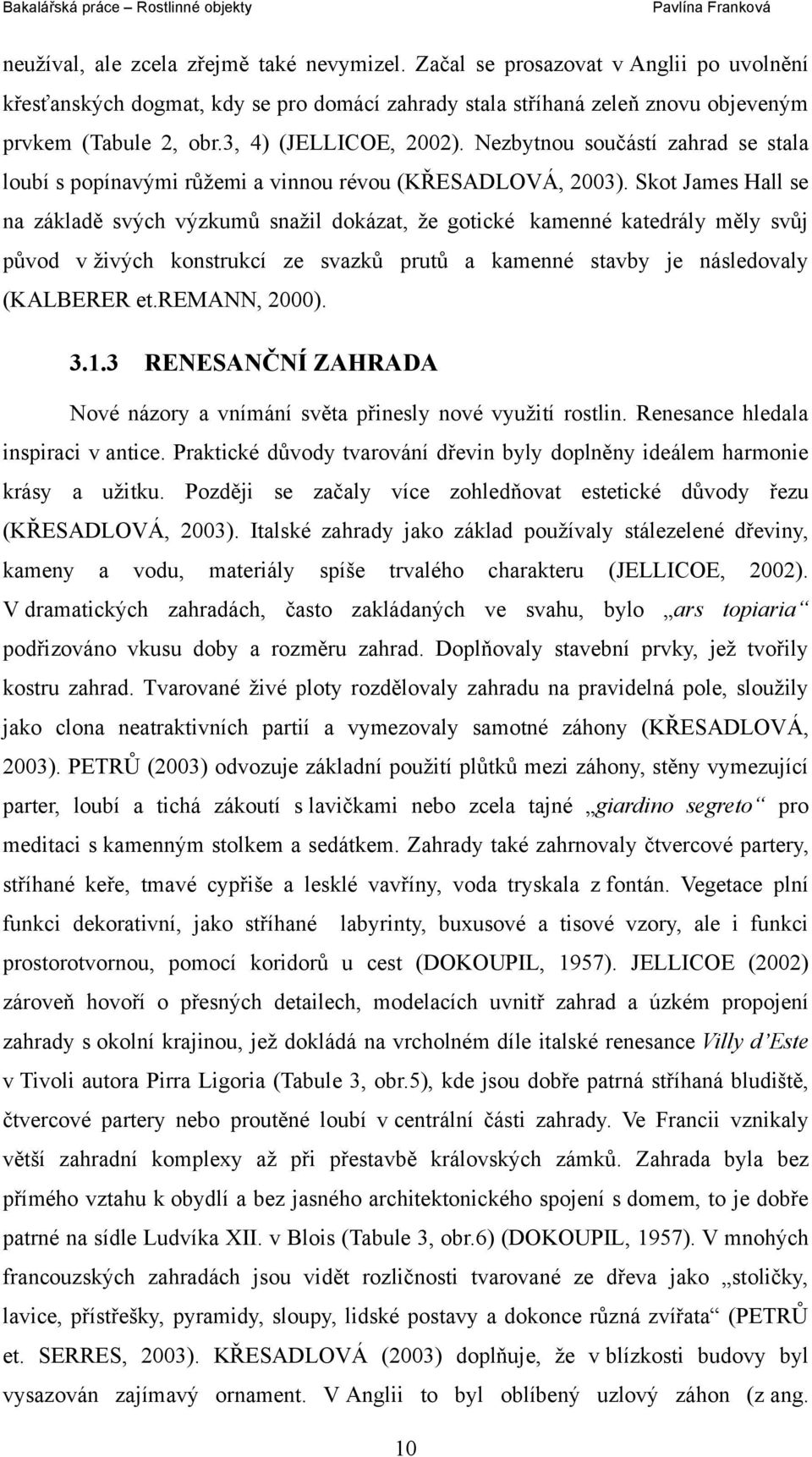 Bakalářská práce – Rostlinné objekty Pavlína Franková

neužíval, ale zcela zřejmě také nevymizel. Začal se prosazovat v Anglii po uvolnění křesťanských dogmat, kdy se pro domácí zahrady stala stříhaná zeleň znovu objeveným prvkem (Tabule 2, obr.3, 4) (JELLICOE, 2002). Nezbytnou součástí zahrad se stala loubí s popínavými růžemi a vinnou révou (KŘESADLOVÁ, 2003). Skot James Hall se na základě svých výzkumů snažil dokázat, že gotické kamenné katedrály měly svůj původ v živých konstrukcí ze svazků prutů a kamenné stavby je následovaly (KALBERER et.REMANN, 2000).

3.1.3 RENESANČNÍ ZAHRADA

Nové názory a vnímání světa přinesly nové využití rostlin. Renesance hledala inspiraci v antice. Praktické důvody tvarování dřevin byly doplněny ideálem harmonie krásy a užitku. Později se začaly více zohledňovat estetické důvody řezu (KŘESADLOVÁ, 2003). Italské zahrady jako základ používaly stálezelené dřeviny, kameny a vodu, materiály spíše trvalého charakteru (JELLICOE, 2002). V dramatických zahradách, často zakládaných ve svahu, bylo „ars topiaria“ podřizováno vkusu doby a rozměru zahrad. Doplňovaly stavební prvky, jež tvořily kostru zahrad. Tvarované živé ploty rozdělovaly zahradu na pravidelná pole, sloužily jako clona neatraktivních partií a vymezovaly samotné záhony (KŘESADLOVÁ, 2003). PETRŮ (2003) odvozuje základní použití plůtků mezi záhony, stěny vymezující parter, loubí a tichá zákoutí s lavičkami nebo zcela tajné „giardino segreto“ pro meditaci s kamenným stolkem a sedátkem. Zahrady také zahrnovaly čtvercové partery, stříhané keře, tmavé cypřiše a lesklé vavříny, voda tryskala z fontán. Vegetace plní funkci dekorativní, jako stříhané labyrinty, buxusové a tisové vzory, ale i funkci prostorotvornou, pomocí koridorů u cest (DOKOUPIL, 1957). JELLICOE (2002) zároveň hovoří o přesných detailech, modelacích uvnitř zahrad a úzkém propojení zahrady s okolní krajinou, jež dokládá na vrcholném díle italské renesance Villy d’Este v Tivoli autora Pirra Ligoria (Tabule 3, obr.5), kde jsou dobře patrná stříhaná bludiště, čtvercové partery nebo proutěné loubí v centrální části zahrady. Ve Francii vznikaly větší zahradní komplexy až při přestavbě královských zámků. Zahrada byla bez přímého vztahu k obydlí a bez jasného architektonického spojení s domem, to je dobře patrné na sídle Ludvíka XII. v Blois (Tabule 3, obr.6) (DOKOUPIL, 1957). V mnohých francouzských zahradách jsou vidět rozličnosti tvarované ze dřeva jako „stoličky, lavice, přístřešky, pyramidy, sloupy, lidské postavy a dokonce různá zvířata“ (PETRŮ et. SERRES, 2003). KŘESADLOVÁ (2003) doplňuje, že v blízkosti budovy byl vysazován zajímavý ornament. V Anglii to byl oblíbený uzlový záhon (z ang.

10